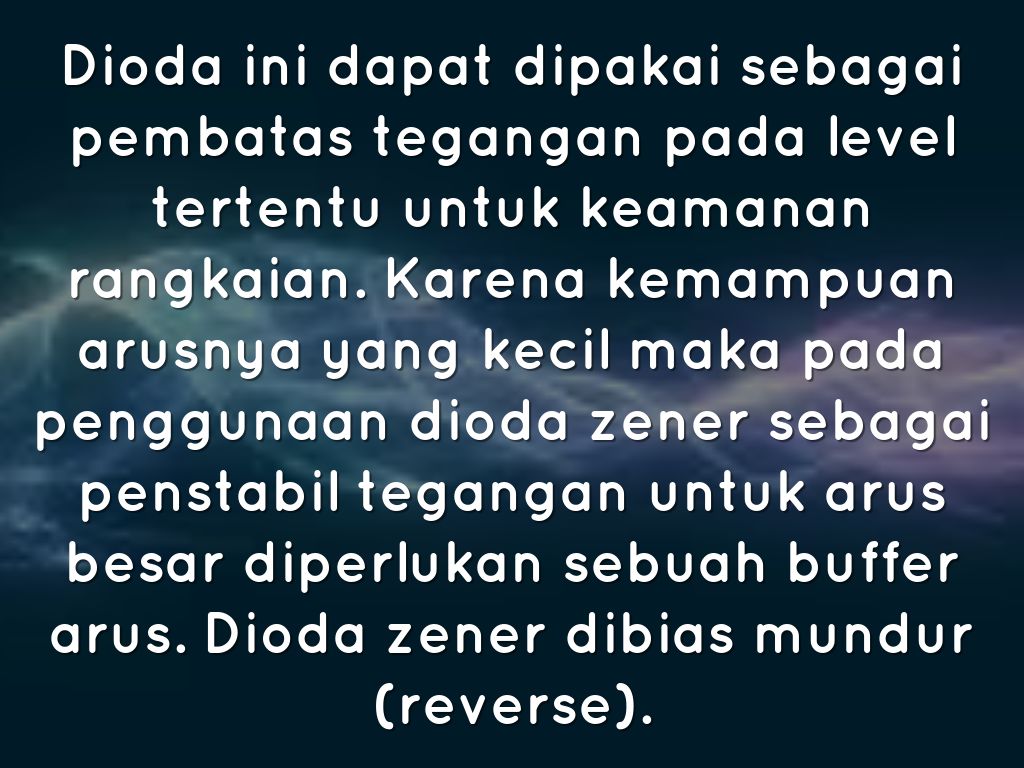 Dioda ini dapat dipakai sebagai pembatas tegangan pada level tertentu untuk keamanan rangkaian. Karena kemampuan arusnya yang kecil maka pada penggunaan dioda zener sebagai penstabil tegangan untuk arus besar diperlukan sebuah buffer arus. Dioda zener dibias mundur (reverse).